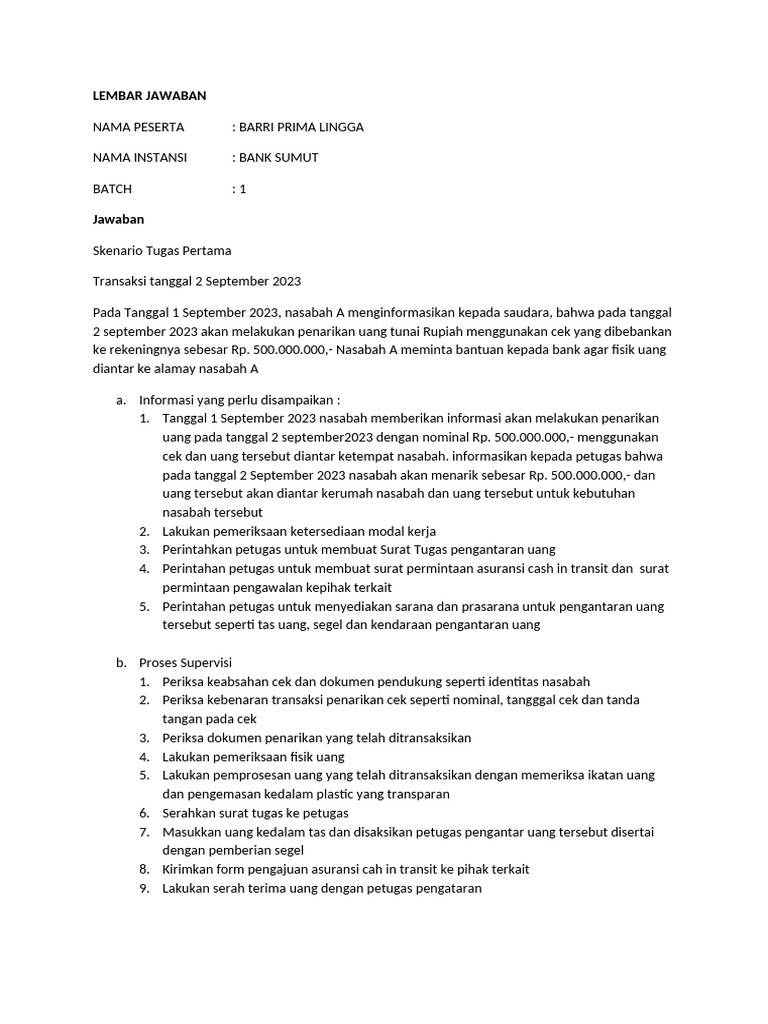 LEMBAR JAWABAN

NAMA PESERTA : BARRI PRIMA LINGGA

NAMA INSTANSI : BANK SUMUT

BATCH : 1

Jawaban

Skenario Tugas Pertama

Transaksi tanggal 2 September 2023

Pada Tanggal 1 September 2023, nasabah A menginformasikan kepada saudara, bahwa pada tanggal 2 september 2023 akan melakukan penarikan uang tunai Rupiah menggunakan cek yang dibebankan ke rekeningnya sebesar Rp. 500.000.000,- Nasabah A meminta bantuan kepada bank agar fisik uang diantar ke alamay nasabah A

a. Informasi yang perlu disampaikan :
1. Tanggal 1 September 2023 nasabah memberikan informasi akan melakukan penarikan uang pada tanggal 2 september2023 dengan nominal Rp. 500.000.000,- menggunakan cek dan uang tersebut diantar ketempat nasabah. informasikan kepada petugas bahwa pada tanggal 2 September 2023 nasabah akan menarik sebesar Rp. 500.000.000,- dan uang tersebut akan diantar kerumah nasabah dan uang tersebut untuk kebutuhan nasabah tersebut
2. Lakukan pemeriksaan ketersediaan modal kerja
3. Perintahkan petugas untuk membuat Surat Tugas pengantaran uang
4. Perintahan petugas untuk membuat surat permintaan asuransi cash in transit dan surat permintaan pengawalan kepihak terkait
5. Perintahan petugas untuk menyediakan sarana dan prasarana untuk pengantaran uang tersebut seperti tas uang, segel dan kendaraan pengantaran uang

b. Proses Supervisi
1. Periksa keabsahan cek dan dokumen pendukung seperti identitas nasabah
2. Periksa kebenaran transaksi penarikan cek seperti nominal, tangggal cek dan tanda tangan pada cek
3. Periksa dokumen penarikan yang telah ditransaksikan
4. Lakukan pemeriksaan fisik uang
5. Lakukan pemprosesan uang yang telah ditransaksikan dengan memeriksa ikatan uang dan pengemasan kedalam plastic yang transparan
6. Serahkan surat tugas ke petugas
7. Masukkan uang kedalam tas dan disaksikan petugas pengantar uang tersebut disertai dengan pemberian segel
8. Kirimkan form pengajuan asuransi cah in transit ke pihak terkait
9. Lakukan serah terima uang dengan petugas pengataran